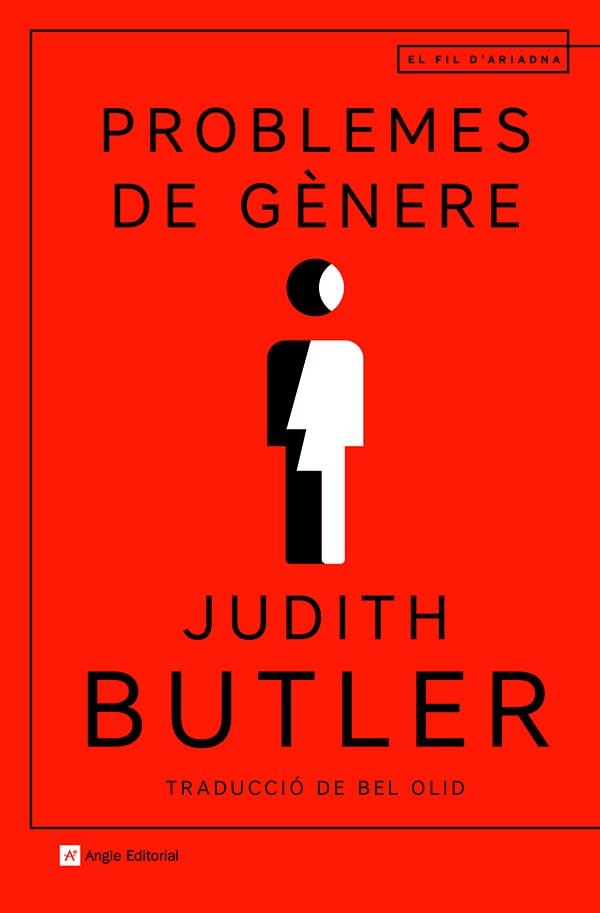 EL FIL D'ARIADNA

PROBLEMES DE GÈNERE

JUDITH BUTLER

TRADUCCIÓ DE BEL OLID

Angle Editorial